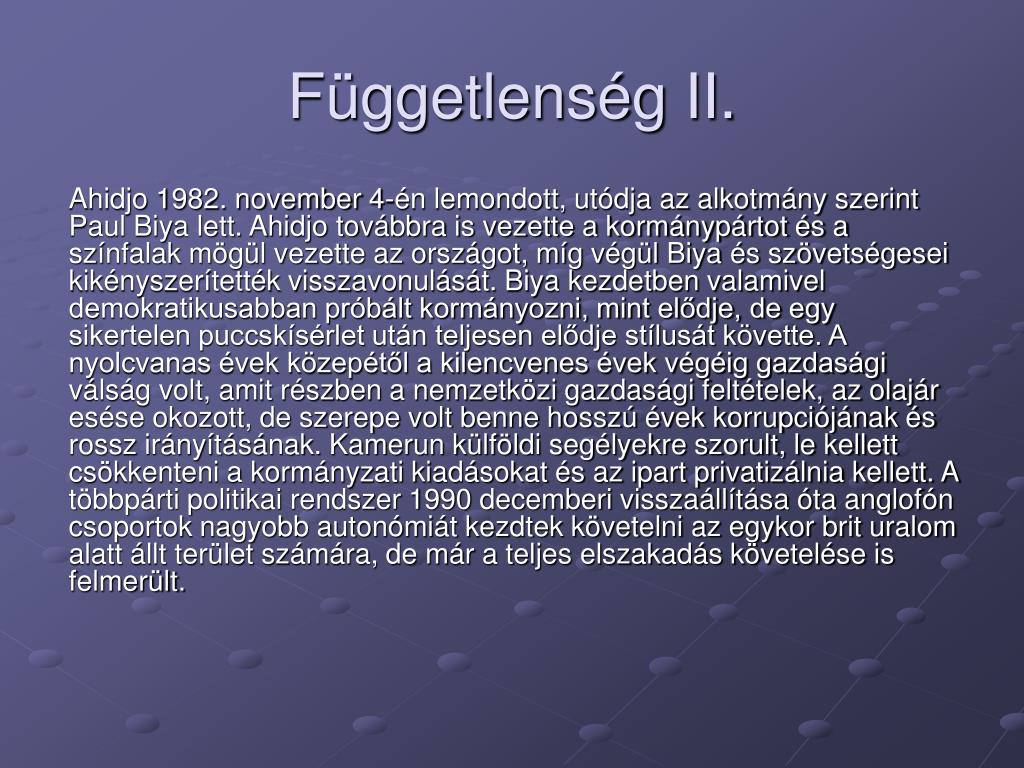 Függetlenség II.

Ahidjo 1982. november 4-én lemondott, utódja az alkotmány szerint Paul Biya lett. Ahidjo továbbra is vezette a kormánypártot és a színfalak mögül vezette az országot, míg végül Biya és szövetségesei kikényszerítették visszavonulását. Biya kezdetben valamivel demokratikusabban próbált kormányozni, mint elődje, de egy sikertelen puccskísérlet után teljesen elődje stílusát követte. A nyolcvanas évek közepétől a kilencvenes évek végéig gazdasági válság volt, amit részben a nemzetközi gazdasági feltételek, az olajár esése okozott, de szerepe volt benne hosszú évek korrupciójának és rossz irányításának. Kamerun külföldi segélyekre szorult, le kellett csökkenteni a kormányzati kiadásokat és az ipart privatizálnia kellett. A többpárti politikai rendszer 1990 decemberi visszaállítása óta anglofón csoportok nagyobb autonómiát kezdtek követelni az egykor brit uralom alatt állt terület számára, de már a teljes elszakadás követelése is felmerült.